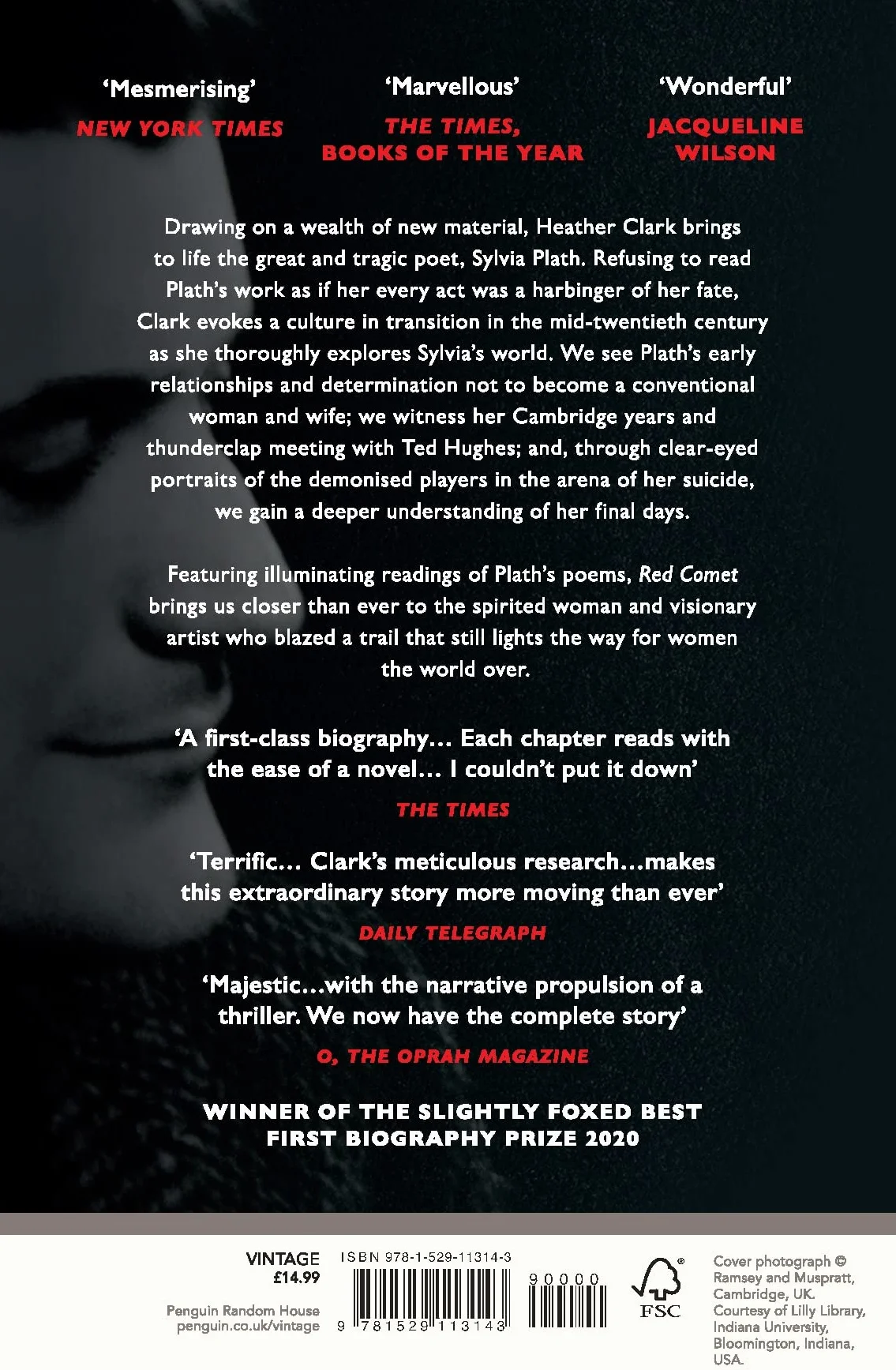 'Mesmerising'
NEW YORK TIMES

'Marvellous'
THE TIMES,
BOOKS OF THE YEAR

'Wonderful'
JACQUELINE
WILSON

Drawing on a wealth of new material, Heather Clark brings to life the great and tragic poet, Sylvia Plath. Refusing to read Plath's work as if her every act was a harbinger of her fate, Clark evokes a culture in transition in the mid-twentieth century as she thoroughly explores Sylvia's world. We see Plath's early relationships and determination not to become a conventional woman and wife; we witness her Cambridge years and thunderclap meeting with Ted Hughes; and, through clear-eyed portraits of the demonised players in the arena of her suicide, we gain a deeper understanding of her final days.

Featuring illuminating readings of Plath's poems, Red Comet brings us closer than ever to the spirited woman and visionary artist who blazed a trail that still lights the way for women the world over.

'A first-class biography... Each chapter reads with the ease of a novel... I couldn't put it down'
THE TIMES

'Terrific... Clark's meticulous research...makes this extraordinary story more moving than ever'
DAILY TELEGRAPH

'Majestic...with the narrative propulsion of a thriller. We now have the complete story'
O, THE OPRAH MAGAZINE

WINNER OF THE SLIGHTLY FOXED BEST FIRST BIOGRAPHY PRIZE 2020

VINTAGE
£14.99

Penguin Random House
penguin.co.uk/vintage

ISBN 978-1-529-11314-3
90000
9 781529 113143

FSC

Cover photograph © Ramsey and Muspratt, Cambridge, UK. Courtesy of Lilly Library, Indiana University, Bloomington, Indiana, USA.